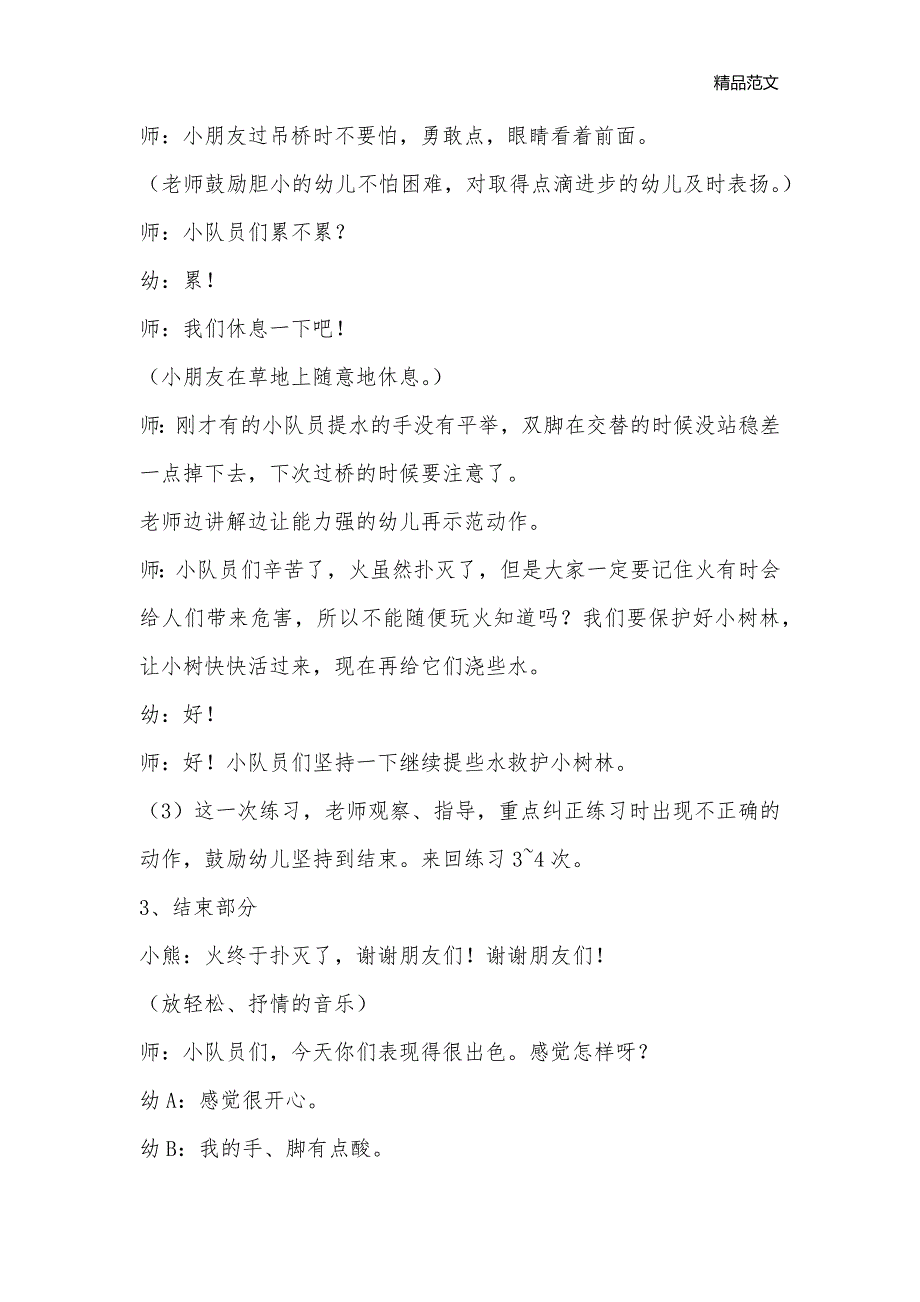 精品范文

师：小朋友过吊桥时不要怕，勇敢点，眼睛看着前面。

（老师鼓励胆小的幼儿不怕困难，对取得点滴进步的幼儿及时表扬。）

师：小队员们累不累？

幼：累！

师：我们休息一下吧！

（小朋友在草地上随意地休息。）

师：刚才有的小队员提水的手没有平举，双脚在交替的时候没站稳差一点掉下去，下次过桥的时候要注意了。

老师边讲解边让能力强的幼儿再示范动作。

师：小队员们辛苦了，火虽然扑灭了，但是大家一定要记住火有时会给人们带来危害，所以不能随便玩火知道吗？我们要保护好小树林，让小树快快活过来，现在再给它们浇些水。

幼：好！

师：好！小队员们坚持一下继续提些水救护小树林。

（3）这一次练习，老师观察、指导，重点纠正练习时出现不正确的动作，鼓励幼儿坚持到结束。来回练习 3~4 次。

3、结束部分

小熊：火终于扑灭了，谢谢朋友们！谢谢朋友们！

（放轻松、抒情的音乐）

师：小队员们，今天你们表现得很出色。感觉怎样呀？

幼 A：感觉很开心。

幼 B：我的手、脚有点酸。